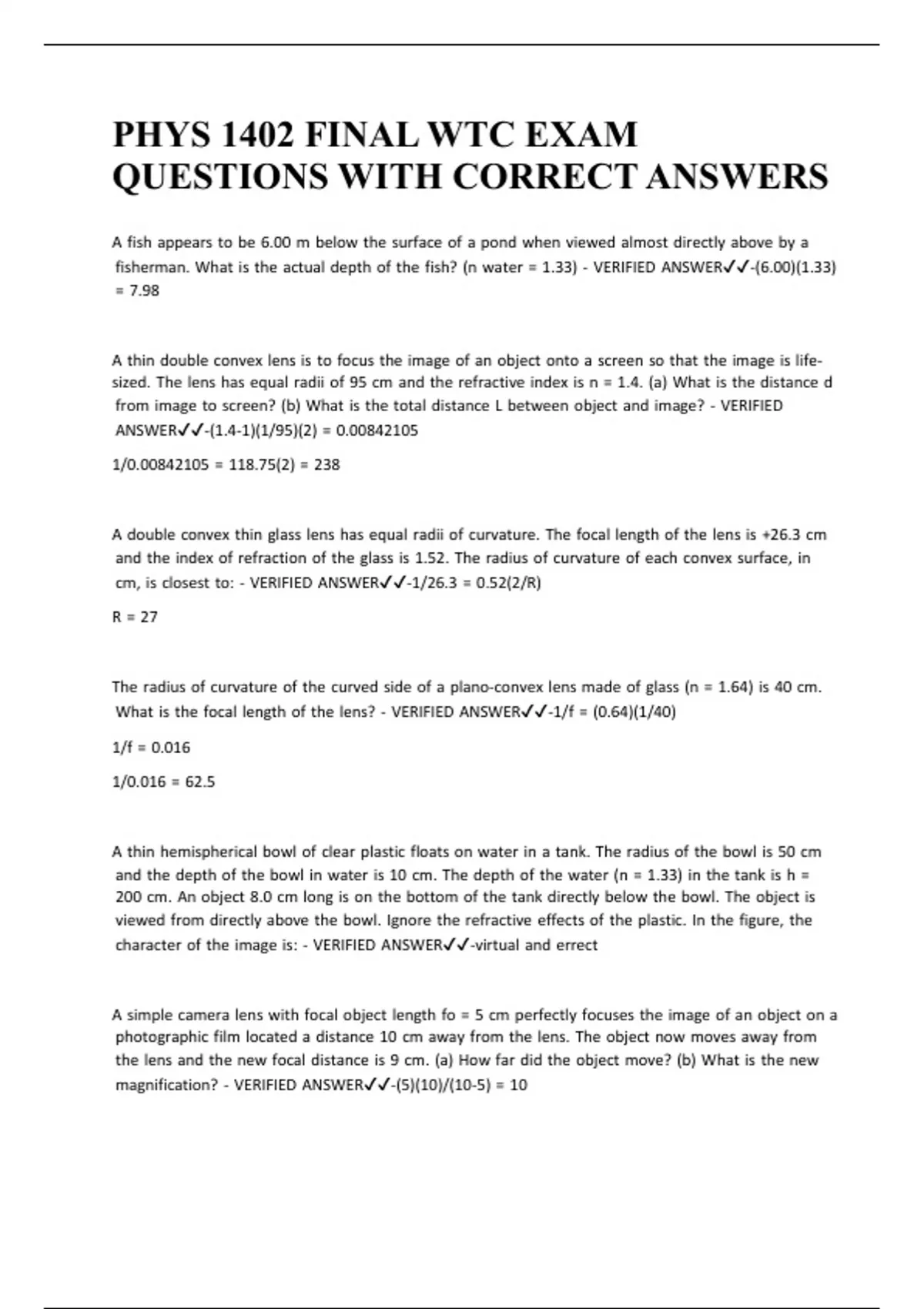 PHYS 1402 FINAL WTC EXAM QUESTIONS WITH CORRECT ANSWERS

A fish appears to be 6.00 m below the surface of a pond when viewed almost directly above by a fisherman. What is the actual depth of the fish? (n water = 1.33) - VERIFIED ANSWER✓✓-(6.00)(1.33) = 7.98

A thin double convex lens is to focus the image of an object onto a screen so that the image is life-sized. The lens has equal radii of 95 cm and the refractive index is n = 1.4. (a) What is the distance d from image to screen? (b) What is the total distance L between object and image? - VERIFIED ANSWER✓✓-(1.4-1)(1/95)(2) = 0.00842105

1/0.00842105 = 118.75(2) = 238

A double convex thin glass lens has equal radii of curvature. The focal length of the lens is +26.3 cm and the index of refraction of the glass is 1.52. The radius of curvature of each convex surface, in cm, is closest to: - VERIFIED ANSWER✓✓-1/26.3 = 0.52(2/R)

R = 27

The radius of curvature of the curved side of a plano-convex lens made of glass (n = 1.64) is 40 cm. What is the focal length of the lens? - VERIFIED ANSWER✓✓-1/f = (0.64)(1/40)

1/f = 0.016

1/0.016 = 62.5

A thin hemispherical bowl of clear plastic floats on water in a tank. The radius of the bowl is 50 cm and the depth of the bowl in water is 10 cm. The depth of the water (n = 1.33) in the tank is h = 200 cm. An object 8.0 cm long is on the bottom of the tank directly below the bowl. The object is viewed from directly above the bowl. Ignore the refractive effects of the plastic. In the figure, the character of the image is: - VERIFIED ANSWER✓✓-virtual and errect

A simple camera lens with focal object length fo = 5 cm perfectly focuses the image of an object on a photographic film located a distance 10 cm away from the lens. The object now moves away from the lens and the new focal distance is 9 cm. (a) How far did the object move? (b) What is the new magnification? - VERIFIED ANSWER✓✓-(5)(10)/(10-5) = 10